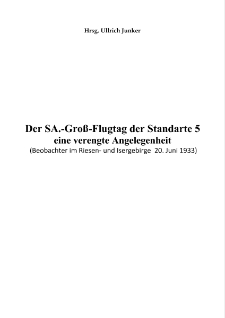 Hrsg. Ullrich Junker

Der SA.-Groß-Flugtag der Standarte 5
eine verengte Angelegenheit
(Beobachter im Riesen- und Isergebirge 20. Juni 1933)